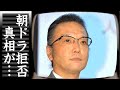 朝ドラ拒否
真相が…